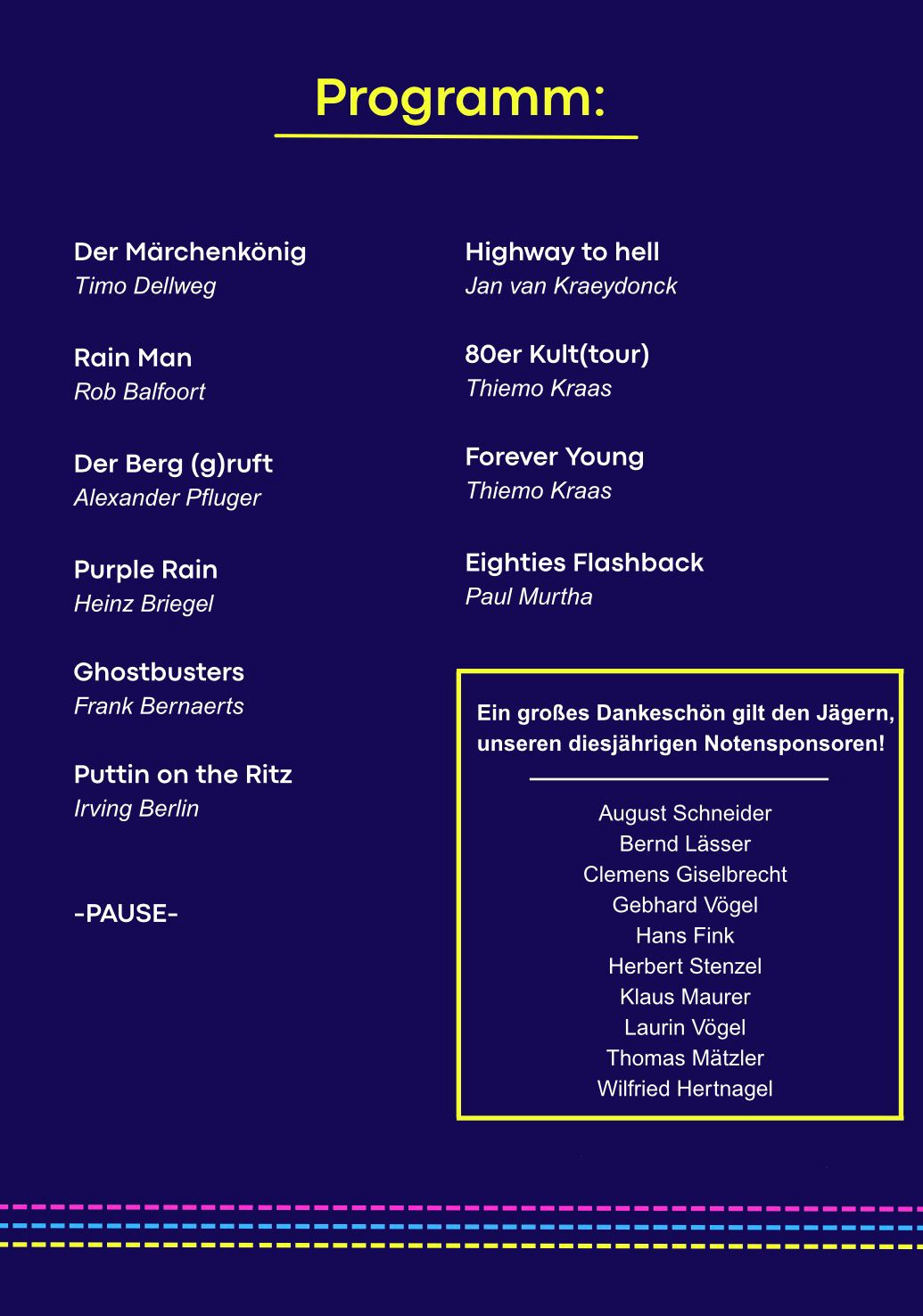 Programm:

Der Märchenkönig
Timo Dellweg

Rain Man
Rob Balfoort

Der Berg (g)ruft
Alexander Pfluger

Purple Rain
Heinz Briegel

Ghostbusters
Frank Bernaerts

Puttin on the Ritz
Irving Berlin

-PAUSE-

Highway to hell
Jan van Kraeydonck

80er Kult(tour)
Thiemo Kraas

Forever Young
Thiemo Kraas

Eighties Flashback
Paul Murtha

Ein großes Dankeschön gilt den Jägern, unseren diesjährigen Notensponsoren!

August Schneider
Bernd Lässer
Clemens Giselbrecht
Gebhard Vögel
Hans Fink
Herbert Stenzel
Klaus Maurer
Laurin Vögel
Thomas Mätzler
Wilfried Hertnagel